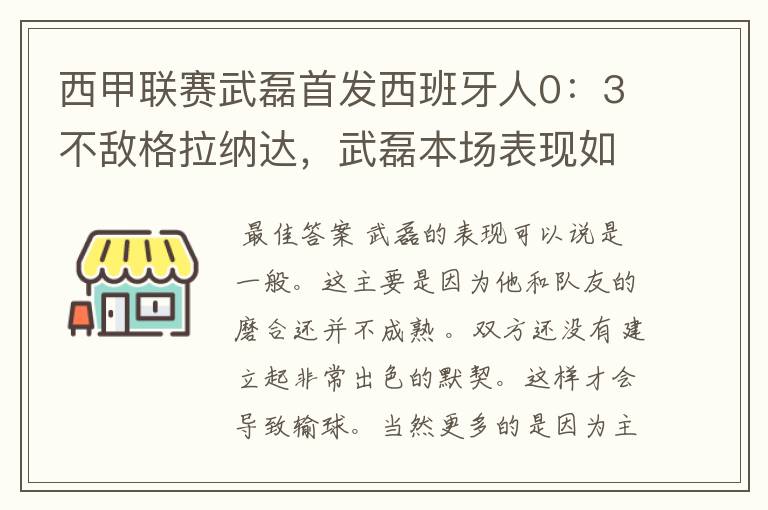 西甲联赛武磊首发西班牙人0：3不敌格拉纳达，武磊本场表现如

最佳答案 武磊的表现可以说是一般。这主要是因为他和队友的磨合还并不成熟。双方还没有建立起非常出色的默契。这样才会导致输球。当然更多的是因为主